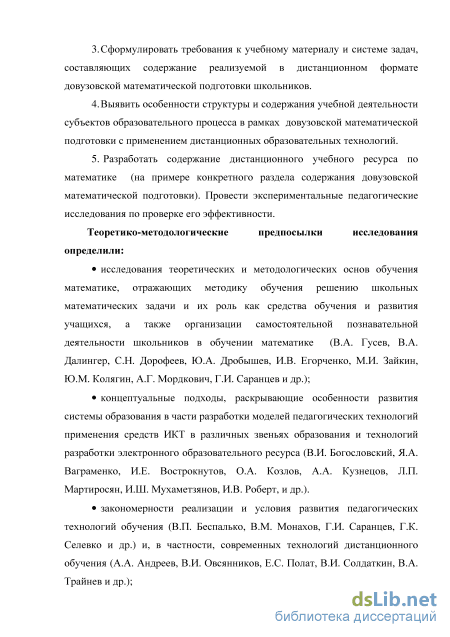 3. Сформулировать требования к учебному материалу и системе задач, составляющих содержание реализуемой в дистанционном формате довузовской математической подготовки школьников.

4. Выявить особенности структуры и содержания учебной деятельности субъектов образовательного процесса в рамках довузовской математической подготовки с применением дистанционных образовательных технологий.

5. Разработать содержание дистанционного учебного ресурса по математике (на примере конкретного раздела содержания довузовской математической подготовки). Провести экспериментальные педагогические исследования по проверке его эффективности.

Теоретико-методологические предпосылки исследования определили:

• исследования теоретических и методологических основ обучения математике, отражающих методику обучения решению школьных математических задачи и их роль как средства обучения и развития учащихся, а также организации самостоятельной познавательной деятельности школьников в обучении математике (В.А. Гусев, В.А. Далингер, С.Н. Дорофеев, Ю.А. Дробышев, И.В. Егорченко, М.И. Зайкин, Ю.М. Колягин, А.Г. Мордкович, Г.И. Саранцев и др.);

• концептуальные подходы, раскрывающие особенности развития системы образования в части разработки моделей педагогических технологий применения средств ИКТ в различных звеньях образования и технологий разработки электронного образовательного ресурса (В.И. Богословский, Я.А. Ваграменко, И.Е. Вострокнутов, О.А. Козлов, А.А. Кузнецов, Л.П. Мартиросян, И.Ш. Мухаметзянов, И.В. Роберт, и др.).

• закономерности реализации и условия развития педагогических технологий обучения (В.П. Беспалько, В.М. Монахов, Г.И. Саранцев, Г.К. Селевко и др.) и, в частности, современных технологий дистанционного обучения (А.А. Андреев, В.И. Овсянников, Е.С. Полат, В.И. Солдаткин, В.А. Трайнев и др.);

dsLib.net
библиотека диссертаций